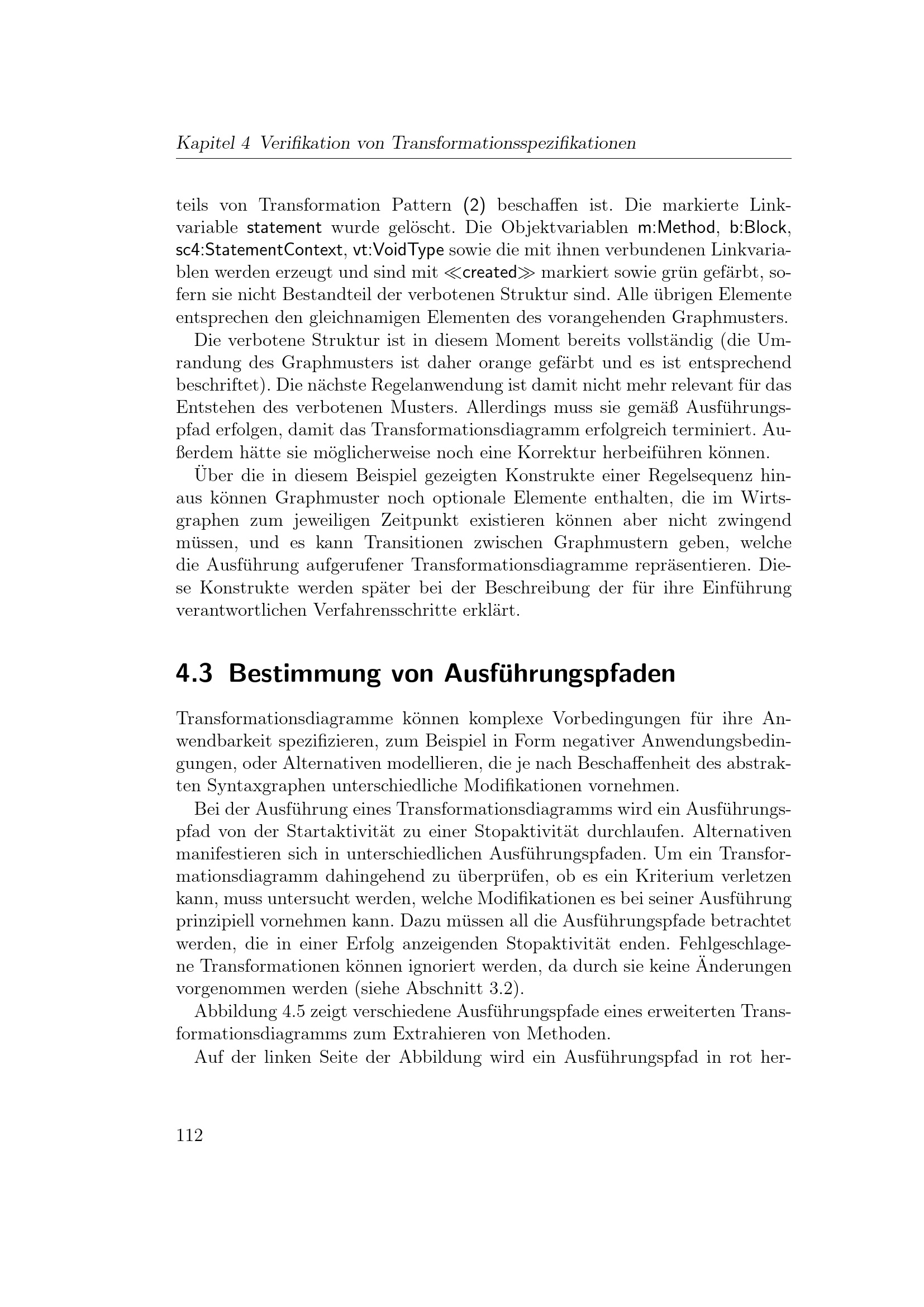 Kapitel 4 Verifikation von Transformationsspezifikationen

teils von Transformation Pattern (2) beschaffen ist. Die markierte Linkvariable statement wurde gelöscht. Die Objektvariablen m:Method, b:Block, sc4:StatementContext, vt:VoidType sowie die mit ihnen verbundenen Linkvariablen werden erzeugt und sind mit ≪created≫ markiert sowie grün gefärbt, sofern sie nicht Bestandteil der verbotenen Struktur sind. Alle übrigen Elemente entsprechen den gleichnamigen Elementen des vorangehenden Graphmusters.

Die verbotene Struktur ist in diesem Moment bereits vollständig (die Umrandung des Graphmusters ist daher orange gefärbt und es ist entsprechend beschriftet). Die nächste Regelanwendung ist damit nicht mehr relevant für das Entstehen des verbotenen Musters. Allerdings muss sie gemäß Ausführungspfad erfolgen, damit das Transformationsdiagramm erfolgreich terminiert. Außerdem hätte sie möglicherweise noch eine Korrektur herbeiführen können.

Über die in diesem Beispiel gezeigten Konstrukte einer Regelsequenz hinaus können Graphmuster noch optionale Elemente enthalten, die im Wirtsgraphen zum jeweiligen Zeitpunkt existieren können aber nicht zwingend müssen, und es kann Transitionen zwischen Graphmustern geben, welche die Ausführung aufgerufener Transformationsdiagramme repräsentieren. Diese Konstrukte werden später bei der Beschreibung der für ihre Einführung verantwortlichen Verfahrensschritte erklärt.

4.3 Bestimmung von Ausführungspfaden

Transformationsdiagramme können komplexe Vorbedingungen für ihre Anwendbarkeit spezifizieren, zum Beispiel in Form negativer Anwendungsbedingungen, oder Alternativen modellieren, die je nach Beschaffenheit des abstrakten Syntaxgraphen unterschiedliche Modifikationen vornehmen.

Bei der Ausführung eines Transformationsdiagramms wird ein Ausführungspfad von der Startaktivität zu einer Stopaktivität durchlaufen. Alternativen manifestieren sich in unterschiedlichen Ausführungspfaden. Um ein Transformationsdiagramm dahingehend zu überprüfen, ob es ein Kriterium verletzen kann, muss untersucht werden, welche Modifikationen es bei seiner Ausführung prinzipiell vornehmen kann. Dazu müssen all die Ausführungspfade betrachtet werden, die in einer Erfolg anzeigenden Stopaktivität enden. Fehlgeschlagene Transformationen können ignoriert werden, da durch sie keine Änderungen vorgenommen werden (siehe Abschnitt 3.2).

Abbildung 4.5 zeigt verschiedene Ausführungspfade eines erweiterten Transformationsdiagramms zum Extrahieren von Methoden.

Auf der linken Seite der Abbildung wird ein Ausführungspfad in rot her-

112